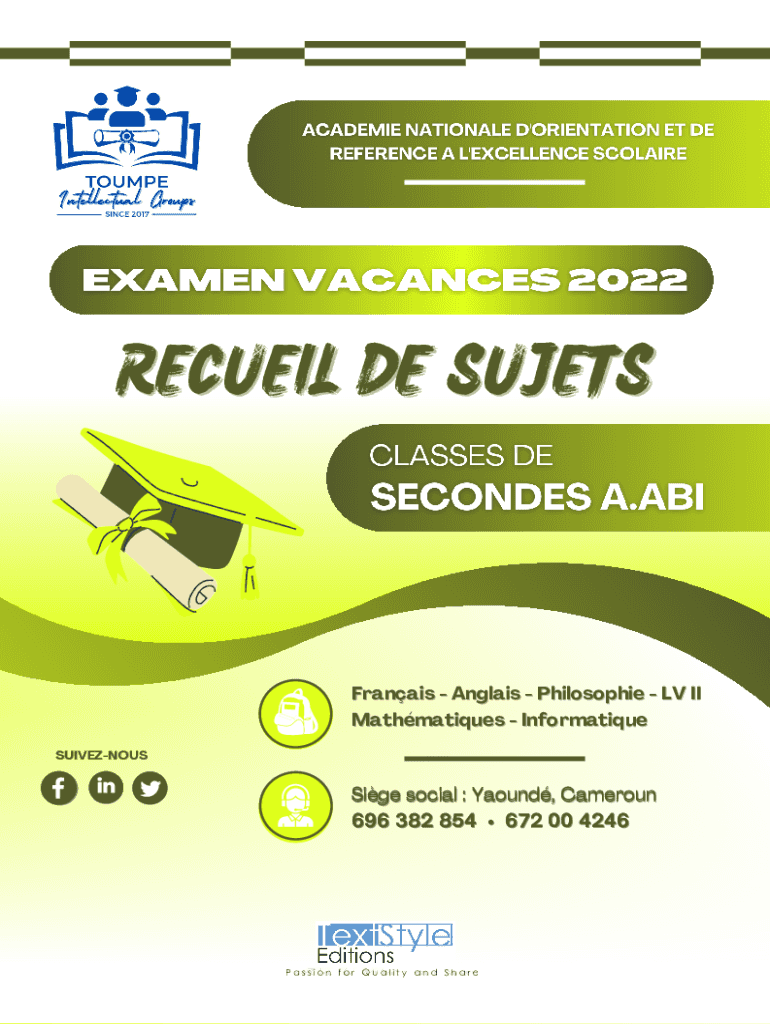 TOUMPE
Intellectual Groups
SINCE 2017

ACADEMIE NATIONALE D'ORIENTATION ET DE REFERENCE A L'EXCELLENCE SCOLAIRE

EXAMEN VACANCES 2022

RECUEIL DE SUJETS

CLASSES DE
SECONDES A.ABI

Français - Anglais - Philosophie - LV II
Mathématiques - Informatique

SUIVEZ-NOUS

Siège social : Yaoundé, Cameroun
696 382 854 • 672 00 4246

TextStyle
Editions
Passion for Quality and Share